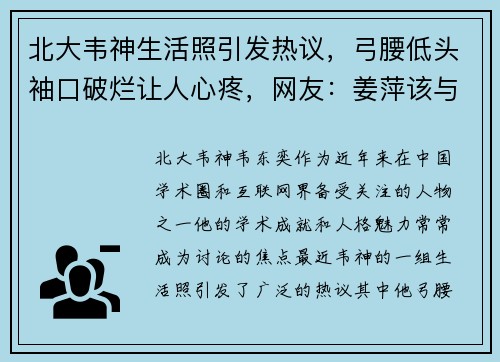 北大韦神生活照引发热议，弓腰低头袖口破烂让人心疼，网友：姜萍该与

北大韦神韦东奕作为近年来在中国学术圈和互联网界备受关注的人物之一他的学术成就和人格魅力常常成为讨论的焦点最近韦神的一组生活照引发了广泛的热议其中他弓腰